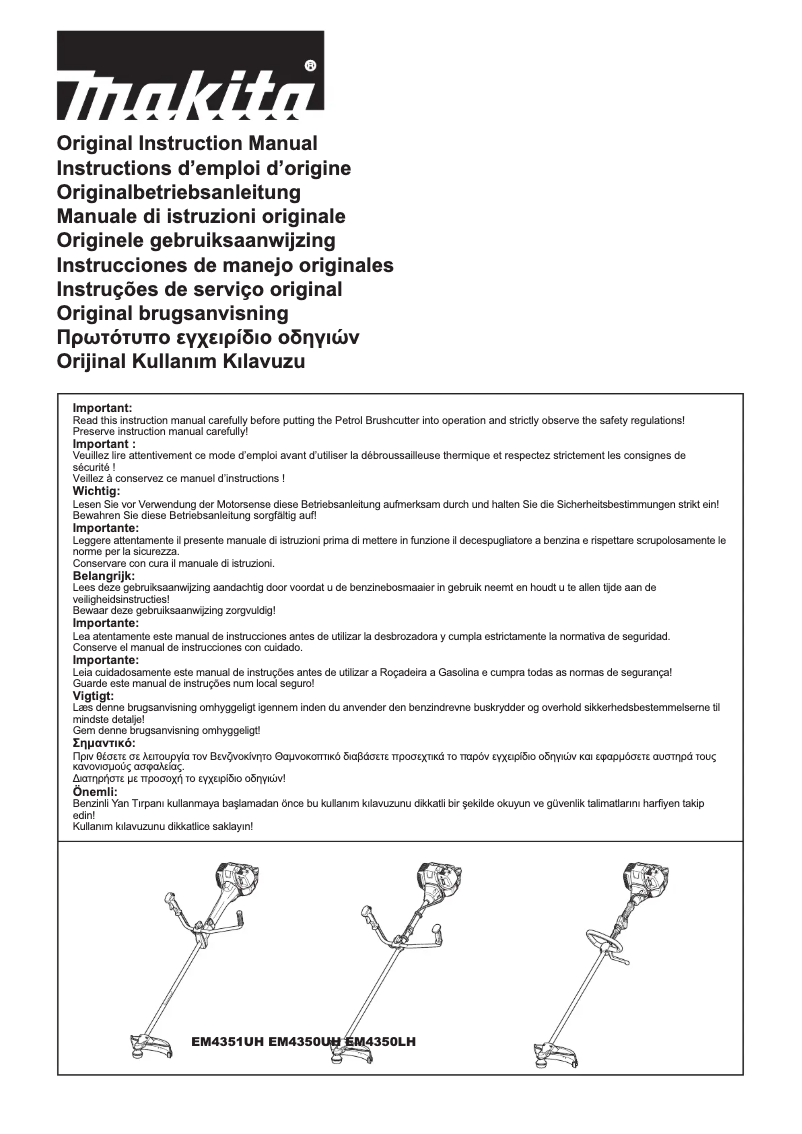 makita®

Original Instruction Manual
Instructions d'emploi d'origine
Originalbetriebsanleitung
Manuale di istruzioni originale
Originele gebruiksaanwijzing
Instrucciones de manejo originales
Instruções de serviço original
Original brugsanvisning
Πρωτότυπο εγχειρίδιο οδηγιών
Orijinal Kullanım Kılavuzu

Important:
Read this instruction manual carefully before putting the Petrol Brushcutter into operation and strictly observe the safety regulations! Preserve instruction manual carefully!
Important :
Veuillez lire attentivement ce mode d'emploi avant d'utiliser la débroussailleuse thermique et respectez strictement les consignes de sécurité !
Veillez à conservez ce manuel d'instructions !
Wichtig:
Lesen Sie vor Verwendung der Motorsense diese Betriebsanleitung aufmerksam durch und halten Sie die Sicherheitsbestimmungen strikt ein! Bewahren Sie diese Betriebsanleitung sorgfältig auf!
Importante:
Leggere attentamente il presente manuale di istruzioni prima di mettere in funzione il decespugliatore a benzina e rispettare scrupolosamente le norme per la sicurezza.
Conservare con cura il manuale di istruzioni.
Belangrijk:
Lees deze gebruiksaanwijzing aandachtig door voordat u de benzinebosmaaier in gebruik neemt en houdt u te allen tijde aan de veiligheidsinstructies!
Bewaar deze gebruiksaanwijzing zorgvuldig!
Importante:
Lea atentamente este manual de instrucciones antes de utilizar la desbrozadora y cumpla estrictamente la normativa de seguridad.
Conserve el manual de instrucciones con cuidado.
Importante:
Leia cuidadosamente este manual de instruções antes de utilizar a Roçadeira a Gasolina e cumpra todas as normas de segurança!
Guarde este manual de instruções num local seguro!
Vigtigt:
Læs denne brugsanvisning omhyggeligt igennem inden du anvender den benzindrevne buskrydder og overhold sikkerhedsbestemmelserne til mindste detalje!
Gem denne brugsanvisning omhyggeligt!
Σημαντικό:
Πριν θέσετε σε λειτουργία τον Βενζινοκίνητο Θαμνοκοπτικό διαβάσετε προσεχτικά το παρόν εγχειρίδιο οδηγιών και εφαρμόσετε αυστηρά τους κανονισμούς ασφαλείας.
Διατηρήστε με προσοχή το εγχειρίδιο οδηγιών!
Önemli:
Benzinli Yan Tırpanı kullanmaya başlamadan önce bu kullanım kılavuzunu dikkatli bir şekilde okuyun ve güvenlik talimatlarını harfiyen takip edin!
Kullanım kılavuzunu dikkatlice saklayın!

EM4351UH EM4350UH EM4350LH